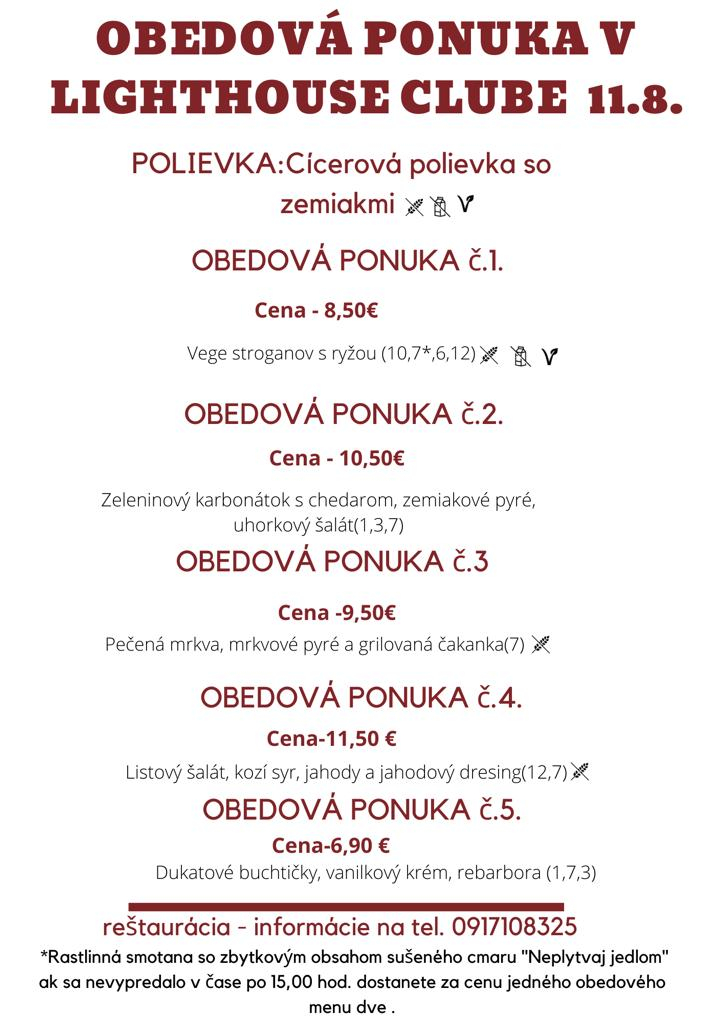 OBEDOVÁ PONUKA V LIGHTHOUSE CLUBE 11.8.

POLIEVKA:Cícerová polievka so zemiakmi

OBEDOVÁ PONUKA č.1.

Cena - 8,50€

Vege stroganov s ryžou (10,7*,6,12)

OBEDOVÁ PONUKA č.2.

Cena - 10,50€

Zeleninový karbonátok s chedarom, zemiakové pyré, uhorkový šalát(1,3,7)

OBEDOVÁ PONUKA č.3

Cena -9,50€

Pečená mrkva, mrkvové pyré a grilovaná čakanka(7)

OBEDOVÁ PONUKA č.4.

Cena-11,50 €

Listový šalát, kozí syr, jahody a jahodový dresing(12,7)

OBEDOVÁ PONUKA č.5.

Cena-6,90 €

Dukatové buchtičky, vanilkový krém, rebarbora (1,7,3)

reštaurácia - informácie na tel. 0917108325

*Rastlinná smotana so zbytkovým obsahom sušeného cmaru "Neplytvaj jedlom" ak sa nevypredalo v čase po 15,00 hod. dostanete za cenu jedného obedového menu dve .